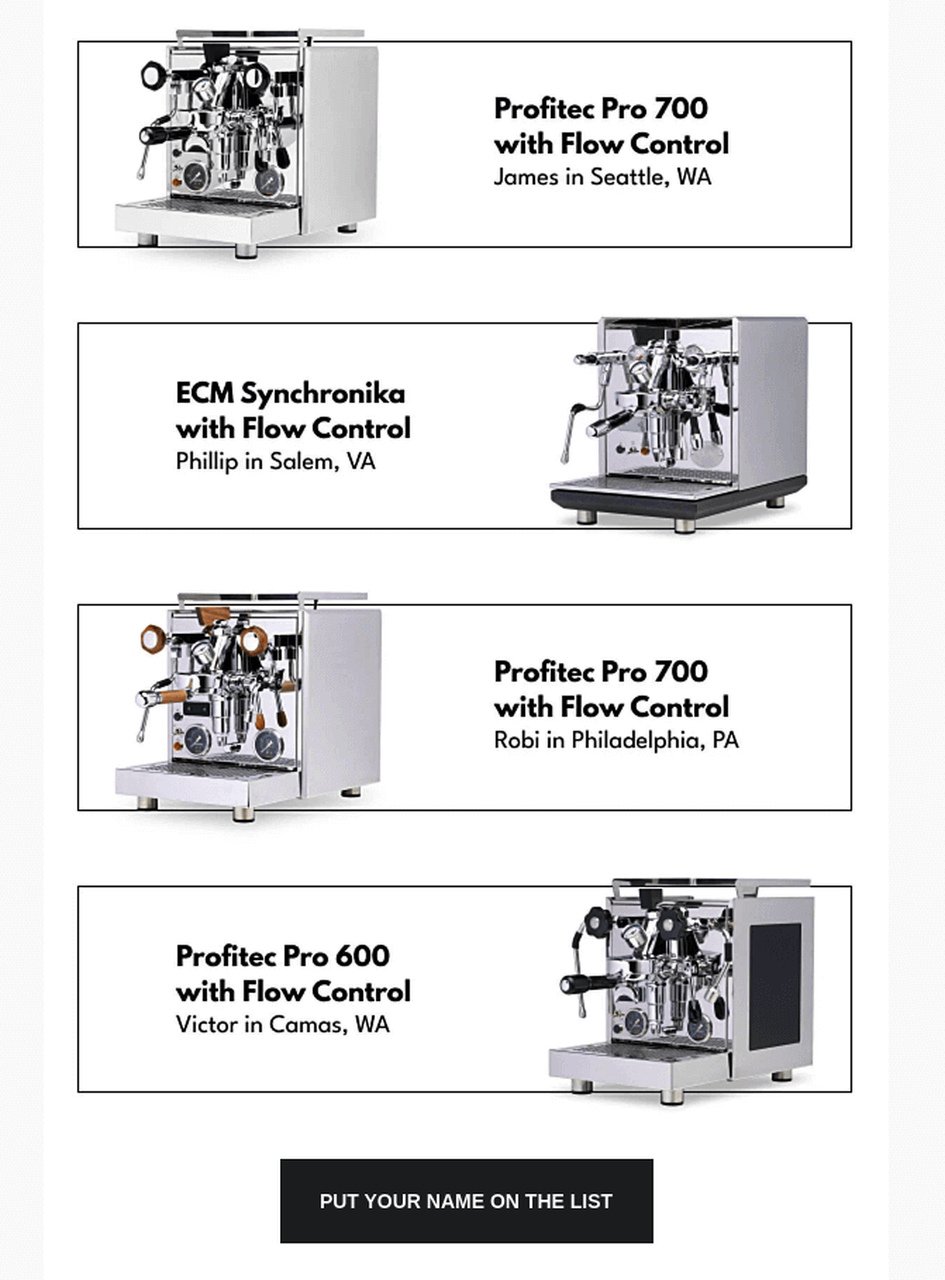 Profitec Pro 700
with Flow Control
James in Seattle, WA

ECM Synchronika
with Flow Control
Phillip in Salem, VA

Profitec Pro 700
with Flow Control
Robi in Philadelphia, PA

Profitec Pro 600
with Flow Control
Victor in Camas, WA

PUT YOUR NAME ON THE LIST